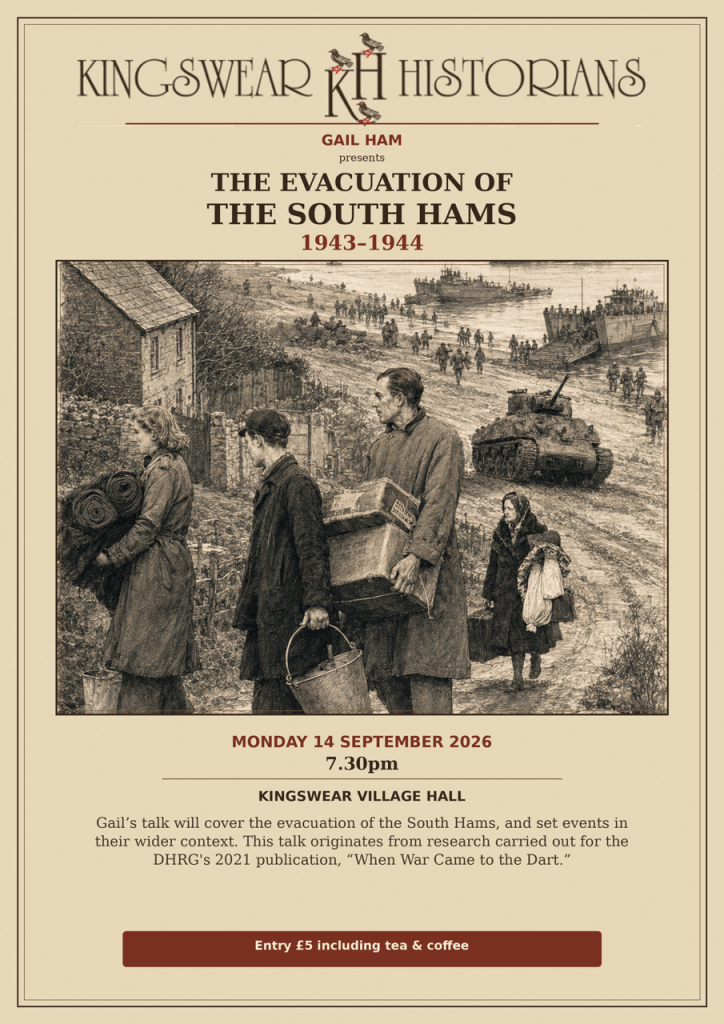 KINGSWEAR KH HISTORIANS

GAIL HAM
presents

THE EVACUATION OF
THE SOUTH HAMS
1943-1944

MONDAY 14 SEPTEMBER 2026
7.30pm

KINGSWEAR VILLAGE HALL

Gail's talk will cover the evacuation of the South Hams, and set events in their wider context. This talk originates from research carried out for the DHRG's 2021 publication, "When War Came to the Dart."

Entry £5 including tea & coffee